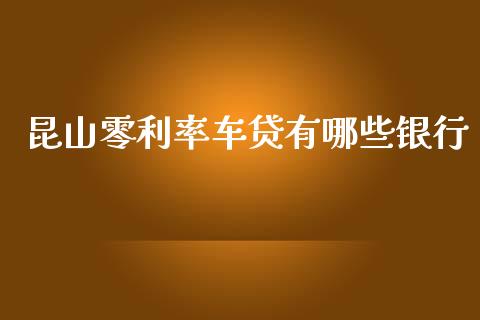 昆山零利率车贷有哪些银行